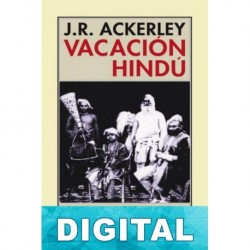 J.R. ACKERLEY
VACACIÓN HINDÚ

DIGITAL